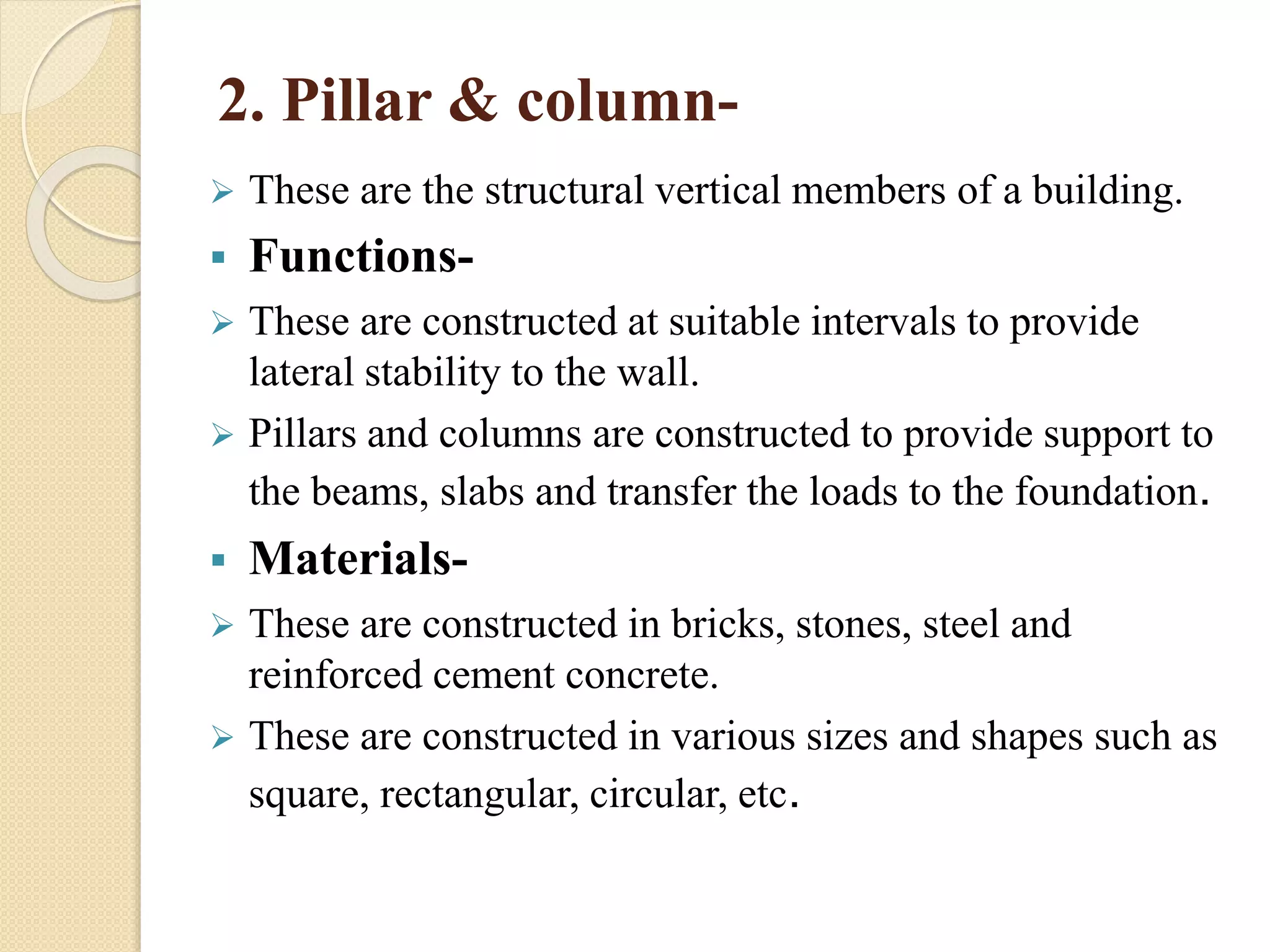 2. Pillar & column-

➢ These are the structural vertical members of a building.

▪ Functions-

➢ These are constructed at suitable intervals to provide lateral stability to the wall.

➢ Pillars and columns are constructed to provide support to the beams, slabs and transfer the loads to the foundation.

▪ Materials-

➢ These are constructed in bricks, stones, steel and reinforced cement concrete.

➢ These are constructed in various sizes and shapes such as square, rectangular, circular, etc.